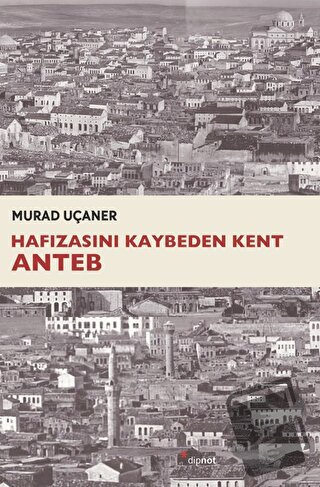 MURAD UÇANER

HAFIZASINI KAYBEDEN KENT
ANTEB

dipnot